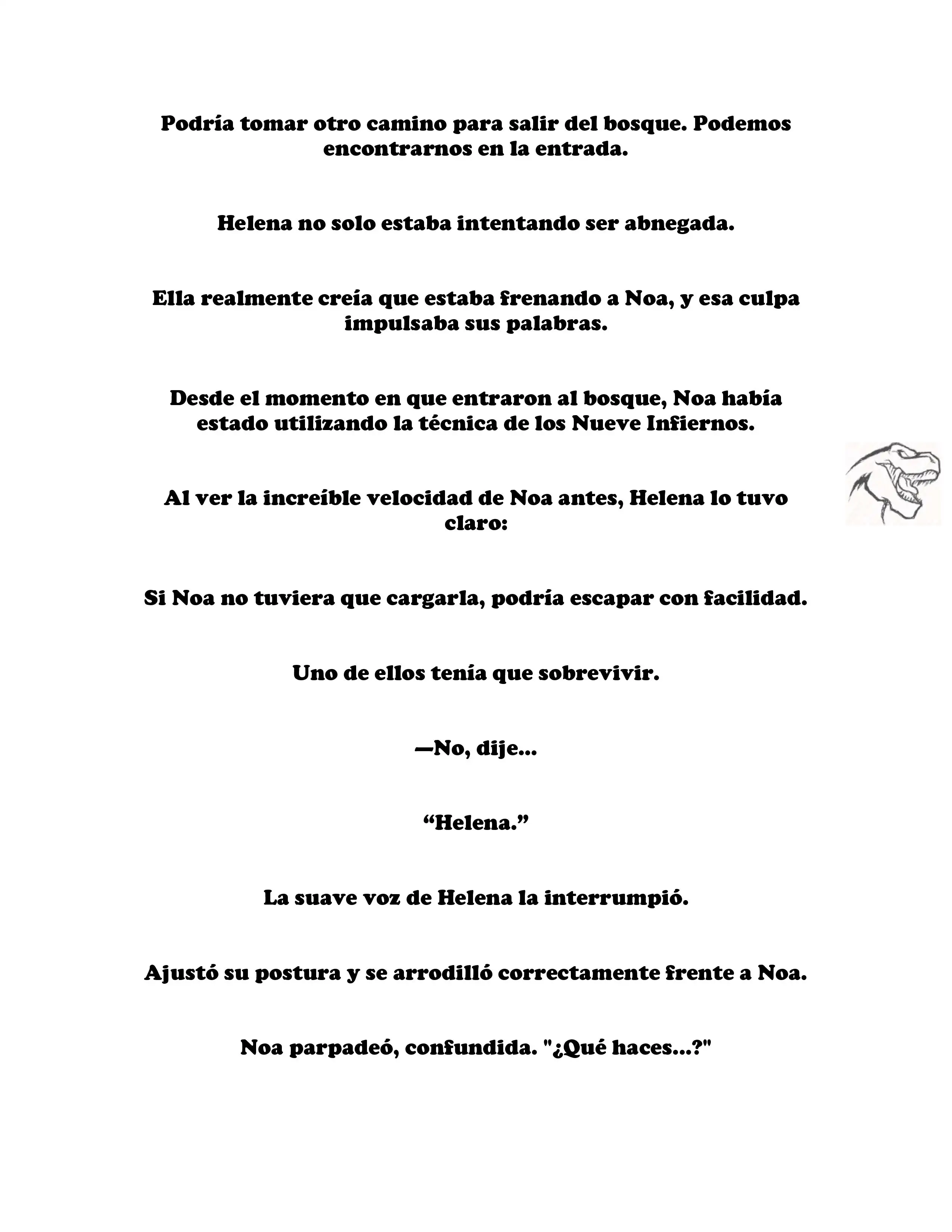 Podría tomar otro camino para salir del bosque. Podemos encontrarnos en la entrada.

Helena no solo estaba intentando ser abnegada.

Ella realmente creía que estaba frenando a Noa, y esa culpa impulsaba sus palabras.

Desde el momento en que entraron al bosque, Noa había estado utilizando la técnica de los Nueve Infiernos.

Al ver la increíble velocidad de Noa antes, Helena lo tuvo claro:

Si Noa no tuviera que cargarla, podría escapar con facilidad.

Uno de ellos tenía que sobrevivir.

—No, dije...

“Helena.”

La suave voz de Helena la interrumpió.

Ajustó su postura y se arrodilló correctamente frente a Noa.

Noa parpadeó, confundida. "¿Qué haces...?"